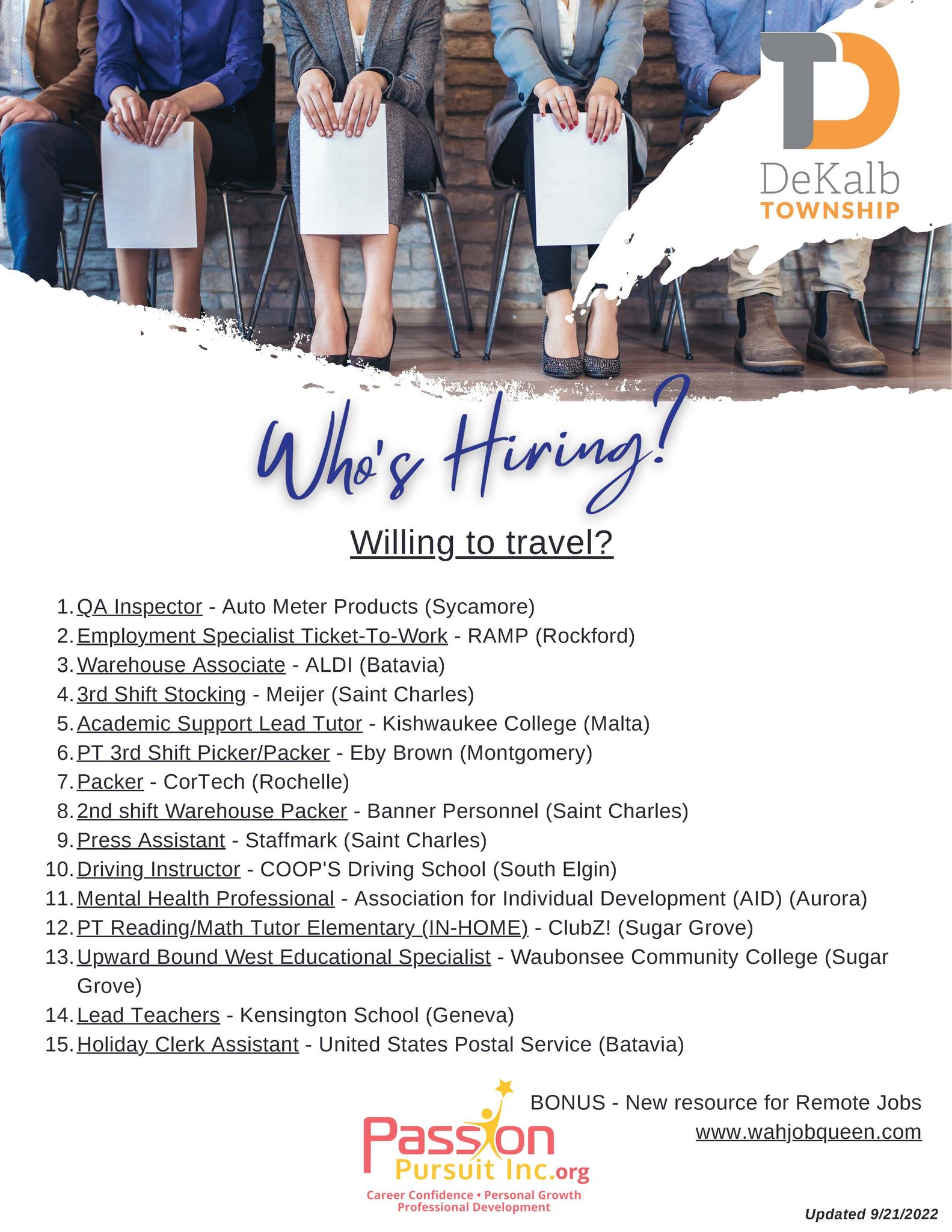 DeKalb
TOWNSHIP

Who's Hiring?

Willing to travel?

1. QA Inspector - Auto Meter Products (Sycamore)
2. Employment Specialist Ticket-To-Work - RAMP (Rockford)
3. Warehouse Associate - ALDI (Batavia)
4. 3rd Shift Stocking - Meijer (Saint Charles)
5. Academic Support Lead Tutor - Kishwaukee College (Malta)
6. PT 3rd Shift Picker/Packer - Eby Brown (Montgomery)
7. Packer - CorTech (Rochelle)
8. 2nd shift Warehouse Packer - Banner Personnel (Saint Charles)
9. Press Assistant - Staffmark (Saint Charles)
10. Driving Instructor - COOP'S Driving School (South Elgin)
11. Mental Health Professional - Association for Individual Development (AID) (Aurora)
12. PT Reading/Math Tutor Elementary (IN-HOME) - ClubZ! (Sugar Grove)
13. Upward Bound West Educational Specialist - Waubonsee Community College (Sugar Grove)
14. Lead Teachers - Kensington School (Geneva)
15. Holiday Clerk Assistant - United States Postal Service (Batavia)

Passion Pursuit Inc.org
Career Confidence • Personal Growth
Professional Development

BONUS - New resource for Remote Jobs
www.wahjobqueen.com

Updated 9/21/2022